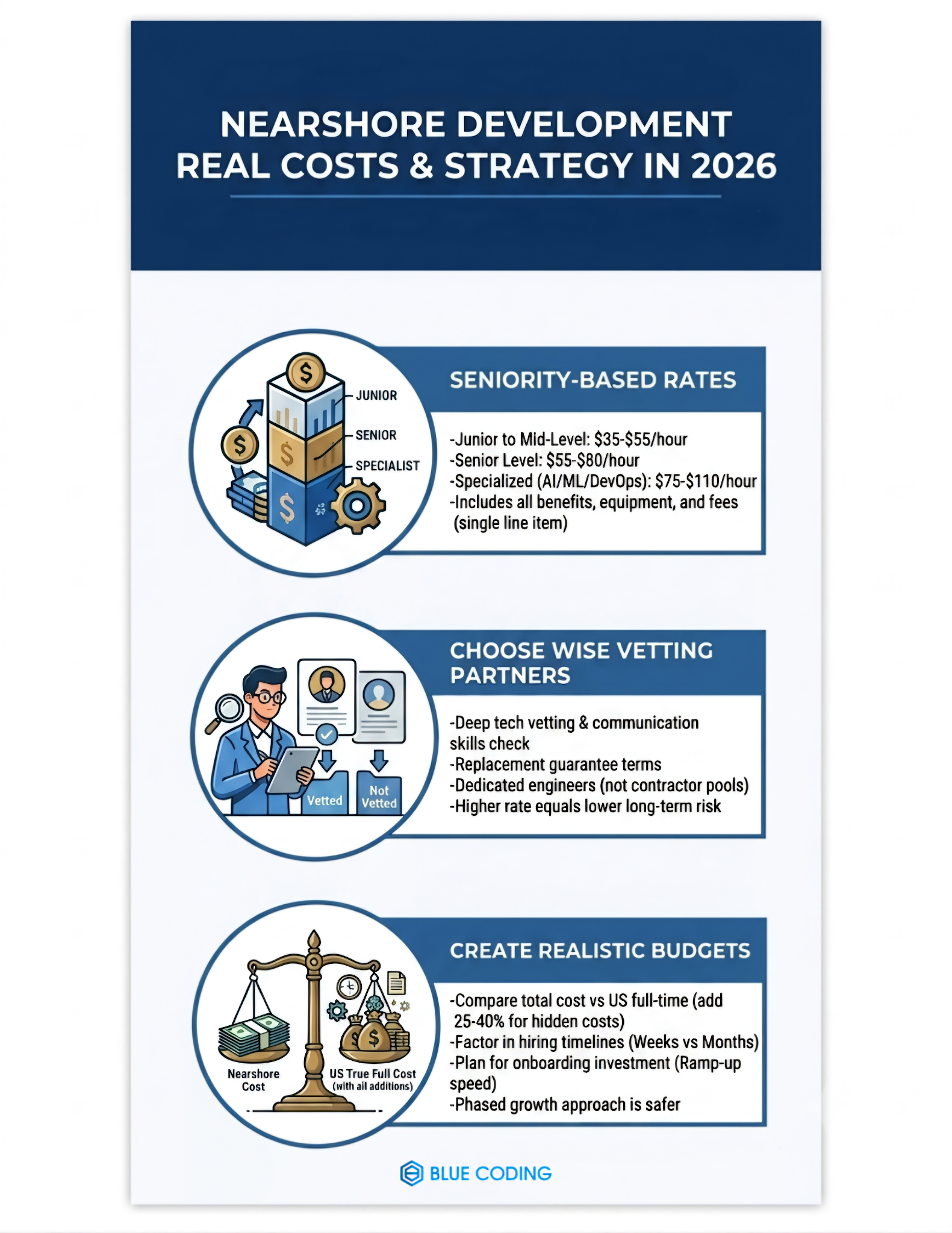 NEARSHORE DEVELOPMENT
REAL COSTS & STRATEGY IN 2026

JUNIOR
SENIOR
SPECIALIST

SENIORITY-BASED RATES

-Junior to Mid-Level: \$35-\$55/hour
-Senior Level: \$55-\$80/hour
-Specialized (AI/ML/DevOps): \$75-\$110/hour
-Includes all benefits, equipment, and fees (single line item)

Vetted
Not Vetted

CHOOSE WISE VETTING PARTNERS

-Deep tech vetting & communication skills check
-Replacement guarantee terms
-Dedicated engineers (not contractor pools)
-Higher rate equals lower long-term risk

Nearshore Cost
US True Full Cost (with all additions)

CREATE REALISTIC BUDGETS

-Compare total cost vs US full-time (add 25-40% for hidden costs)
-Factor in hiring timelines (Weeks vs Months)
-Plan for onboarding investment (Ramp-up speed)
-Phased growth approach is safer

BLUE CODING